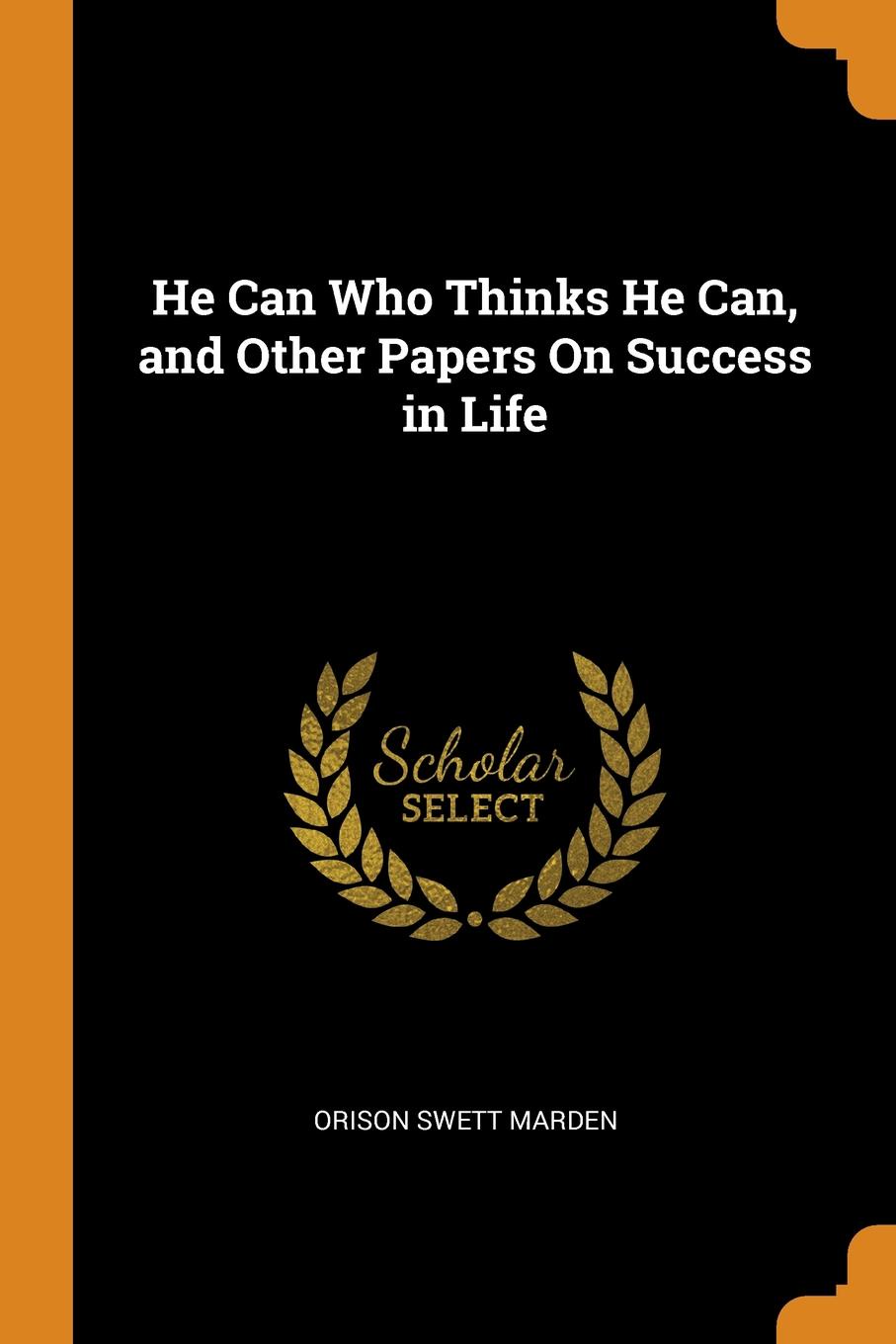 He Can Who Thinks He Can, and Other Papers On Success in Life

Scholar
SELECT

ORISON SWETT MARDEN